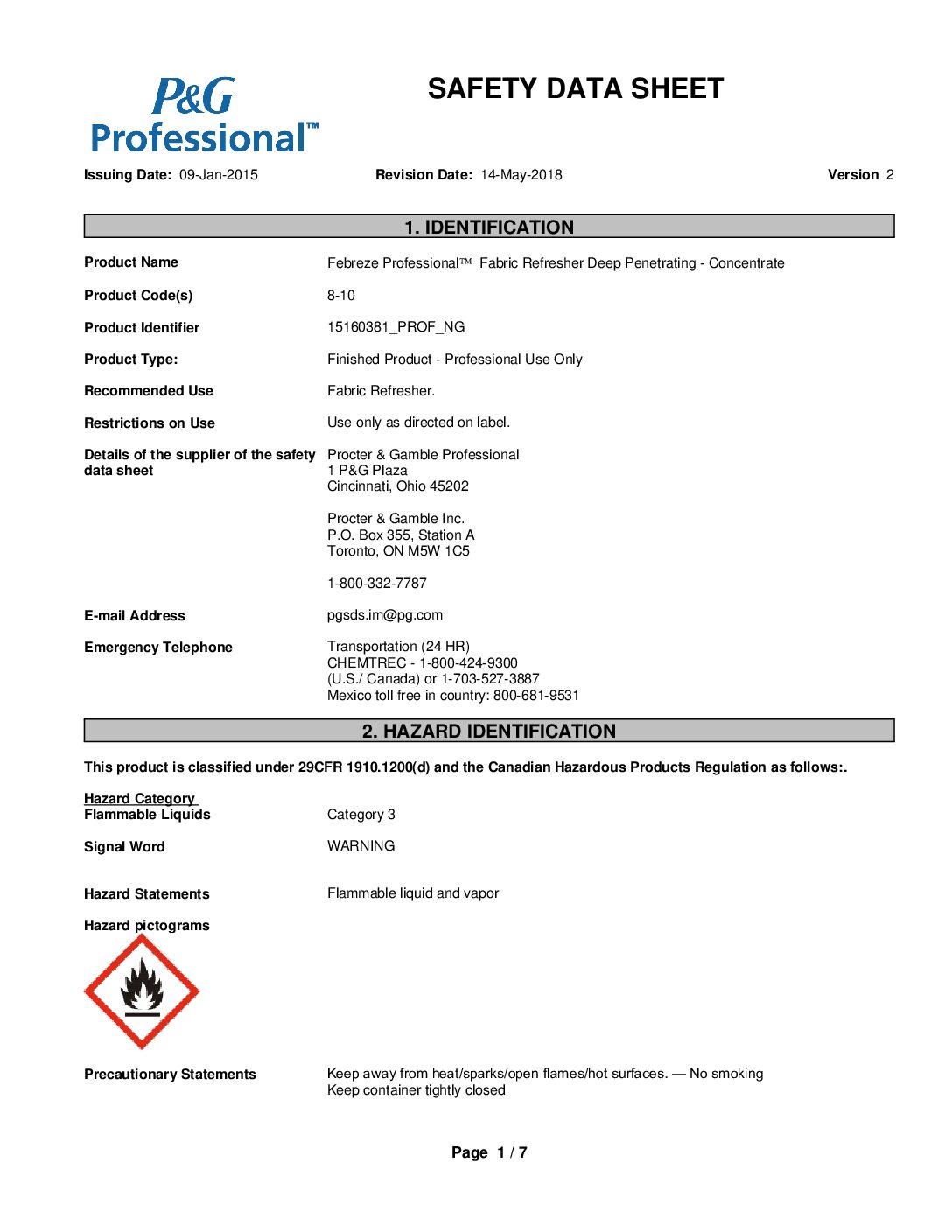 P&G Professional™

SAFETY DATA SHEET

Issuing Date: 09-Jan-2015 Revision Date: 14-May-2018 Version 2

1. IDENTIFICATION

Product Name Febreze Professional™ Fabric Refresher Deep Penetrating - Concentrate

Product Code(s) 8-10

Product Identifier 15160381_PROF_NG

Product Type: Finished Product - Professional Use Only

Recommended Use Fabric Refresher.

Restrictions on Use Use only as directed on label.

Details of the supplier of the safety data sheet Procter & Gamble Professional
1 P&G Plaza
Cincinnati, Ohio 45202

Procter & Gamble Inc.
P.O. Box 355, Station A
Toronto, ON M5W 1C5

1-800-332-7787

E-mail Address pgsds.im@pg.com

Emergency Telephone Transportation (24 HR)
CHEMTREC - 1-800-424-9300
(U.S./ Canada) or 1-703-527-3887
Mexico toll free in country: 800-681-9531

2. HAZARD IDENTIFICATION

This product is classified under 29CFR 1910.1200(d) and the Canadian Hazardous Products Regulation as follows:.

Hazard Category
Flammable Liquids Category 3

Signal Word WARNING

Hazard Statements Flammable liquid and vapor

Hazard pictograms

Precautionary Statements Keep away from heat/sparks/open flames/hot surfaces. — No smoking
Keep container tightly closed

Page 1 / 7